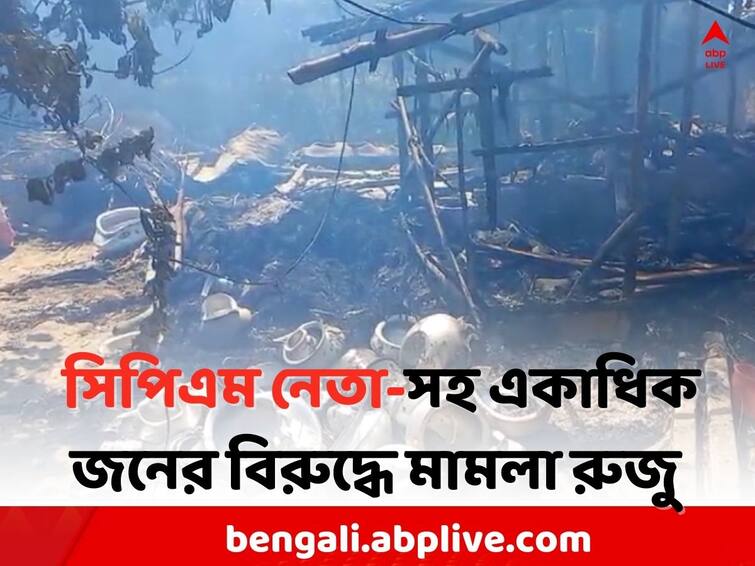 abp LIVE

সিপিএম নেতা-সহ একাধিক জনের বিরুদ্ধে মামলা রুজু

bengali.abplive.com